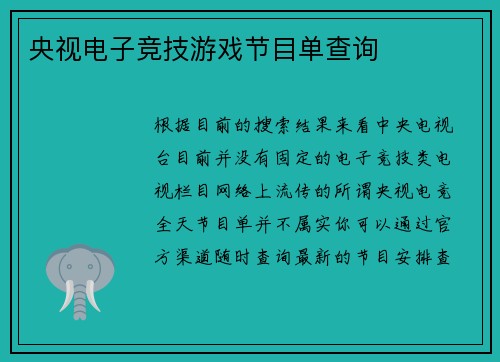 央视电子竞技游戏节目单查询

根据目前的搜索结果来看中央电视台目前并没有固定的电子竞技类电视栏目网络上流传的所谓央视电竞全天节目单并不属实你可以通过官方渠道随时查询最新的节目安排查